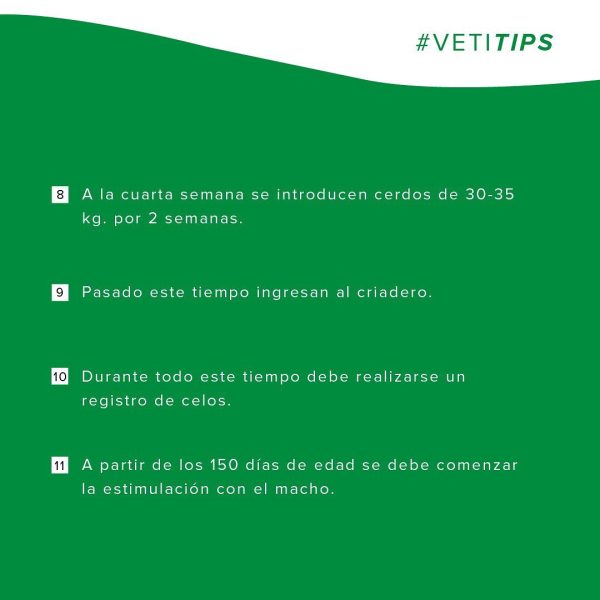 #VETITIPS

8 A la cuarta semana se introducen cerdos de 30-35 kg. por 2 semanas.

9 Pasado este tiempo ingresan al criadero.

10 Durante todo este tiempo debe realizarse un registro de celos.

11 A partir de los 150 días de edad se debe comenzar la estimulación con el macho.